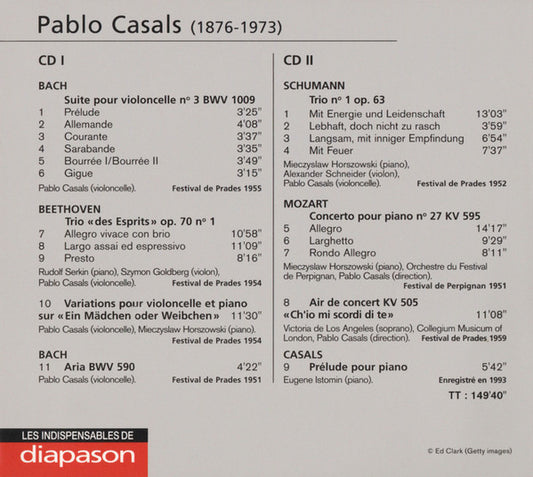 Pablo Casals (1876-1973)

CD I

BACH
Suite pour violoncelle n° 3 BWV 1009
1 Prélude 3'25"
2 Allemande 4'08"
3 Courante 3'37"
4 Sarabande 3'35"
5 Bourrée I/Bourrée II 3'49"
6 Gigue 3'15"
Pablo Casals (violoncelle). Festival de Prades 1955

BEETHOVEN
Trio «des Esprits» op. 70 n° 1
7 Allegro vivace con brio 10'58"
8 Largo assai ed espressivo 11'09"
9 Presto 8'16"
Rudolf Serkin (piano), Szymon Goldberg (violon), Pablo Casals (violoncelle). Festival de Prades 1954

10 Variations pour violoncelle et piano sur «Ein Mädchen oder Weibchen» 11'30"
Pablo Casals (violoncelle), Mieczyslaw Horszowski (piano). Festival de Prades 1954

BACH
11 Aria BWV 590 4'22"
Pablo Casals (violoncelle). Festival de Prades 1951

CD II

SCHUMANN
Trio n° 1 op. 63
1 Mit Energie und Leidenschaft 13'03"
2 Lebhaft, doch nicht zu rasch 3'59"
3 Langsam, mit inniger Empfindung 6'54"
4 Mit Feuer 7'37"
Mieczyslaw Horszowski (piano), Alexander Schneider (violon), Pablo Casals (violoncelle). Festival de Prades 1952

MOZART
Concerto pour piano n° 27 KV 595
5 Allegro 14'17"
6 Larghetto 9'29"
7 Rondo Allegro 8'11"
Mieczyslaw Horszowski (piano), Orchestre du Festival de Perpignan, Pablo Casals (direction). Festival de Perpignan 1951

8 Air de concert KV 505 «Ch'io mi scordi di te» 11'08"
Victoria de Los Angeles (soprano), Collegium Musicum of London, Pablo Casals (direction). Festival de Prades 1959

CASALS
9 Prélude pour piano 5'42"
Eugene Istomin (piano). Enregistré en 1993

TT : 149'40"

LES INDISPENSABLES DE
diapason

© Ed Clark (Getty images)